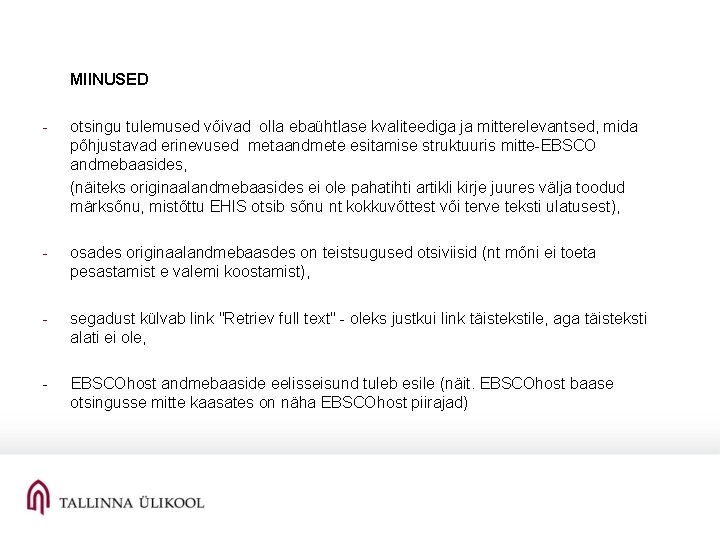 MIINUSED

- otsingu tulemused võivad olla ebaühtlase kvaliteediga ja mitterelevantsed, mida põhjustavad erinevused metaandmete esitamise struktuuris mitte-EBSCO andmebaasides,

(näiteks originaalandmebaasides ei ole pahatihti artikli kirje juures välja toodud märksõnu, mistõttu EHIS otsib sõnu nt kokkuvõttest või terve teksti ulatusest),

- osades originaalandmebaasdes on teistsugused otsiviisid (nt mõni ei toeta pesastamist e valemi koostamist),

- segadust külvab link "Retriev full text" - oleks justkui link täistekstile, aga täisteksti alati ei ole,

- EBSCOhost andmebaaside eelisseisund tuleb esile (näit. EBSCOhost baase otsingusse mitte kaasates on näha EBSCOhost piirajad)

TALLINNA ÜLIKOOL